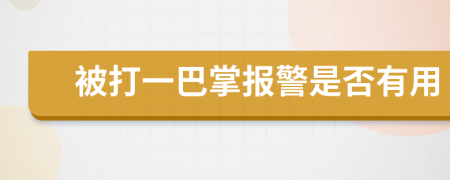 被打一巴掌报警是否有用